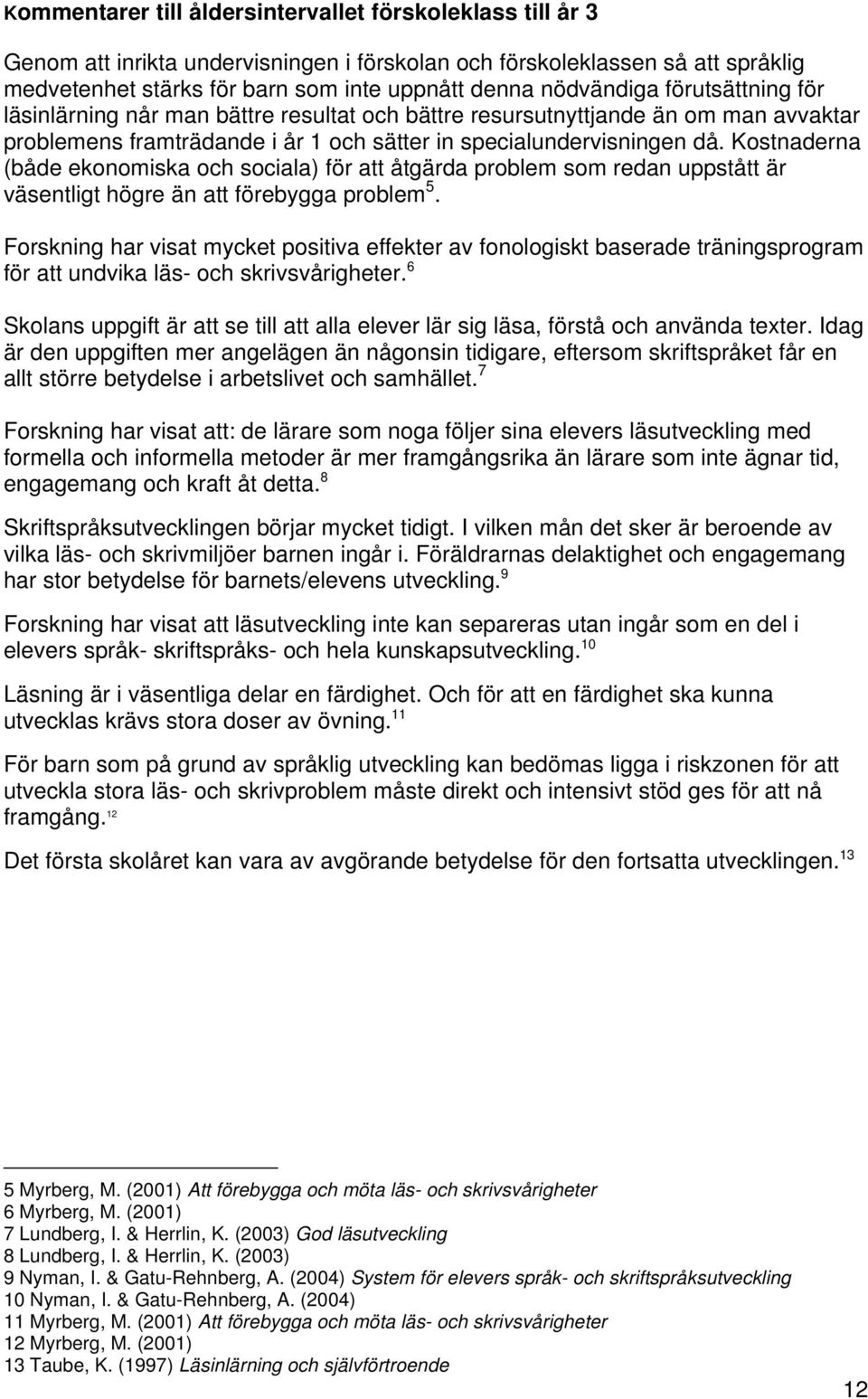 Kommentarer till åldersintervallet förskoleklass till år 3

Genom att inrikta undervisningen i förskolan och förskoleklassen så att språklig medvetenhet stärks för barn som inte uppnått denna nödvändiga förutsättning för läsinlärning når man bättre resultat och bättre resursutnyttjande än om man avvaktar problemens framträdande i år 1 och sätter in specialundervisningen då. Kostnaderna (både ekonomiska och sociala) för att åtgärda problem som redan uppstått är väsentligt högre än att förebygga problem$^5$.

Forskning har visat mycket positiva effekter av fonologiskt baserade träningsprogram för att undvika läs- och skrivsvårigheter.$^6$

Skolans uppgift är att se till att alla elever lär sig läsa, förstå och använda texter. Idag är den uppgiften mer angelägen än någonsin tidigare, eftersom skriftspråket får en allt större betydelse i arbetslivet och samhället.$^7$

Forskning har visat att: de lärare som noga följer sina elevers läsutveckling med formella och informella metoder är mer framgångsrika än lärare som inte ägnar tid, engagemang och kraft åt detta.$^8$

Skriftspråksutvecklingen börjar mycket tidigt. I vilken mån det sker är beroende av vilka läs- och skrivmiljöer barnen ingår i. Föräldrarnas delaktighet och engagemang har stor betydelse för barnets/elevens utveckling.$^9$

Forskning har visat att läsutveckling inte kan separeras utan ingår som en del i elevers språk- skriftspråks- och hela kunskapsutveckling.$^{10}$

Läsning är i väsentliga delar en färdighet. Och för att en färdighet ska kunna utvecklas krävs stora doser av övning.$^{11}$

För barn som på grund av språklig utveckling kan bedömas ligga i riskzonen för att utveckla stora läs- och skrivproblem måste direkt och intensivt stöd ges för att nå framgång.$^{12}$

Det första skolåret kan vara av avgörande betydelse för den fortsatta utvecklingen.$^{13}$

5 Myrberg, M. (2001) Att förebygga och möta läs- och skrivsvårigheter
6 Myrberg, M. (2001)
7 Lundberg, I. & Herrlin, K. (2003) God läsutveckling
8 Lundberg, I. & Herrlin, K. (2003)
9 Nyman, I. & Gatu-Rehnberg, A. (2004) System för elevers språk- och skriftspråksutveckling
10 Nyman, I. & Gatu-Rehnberg, A. (2004)
11 Myrberg, M. (2001) Att förebygga och möta läs- och skrivsvårigheter
12 Myrberg, M. (2001)
13 Taube, K. (1997) Läsinlärning och självförtroende

12